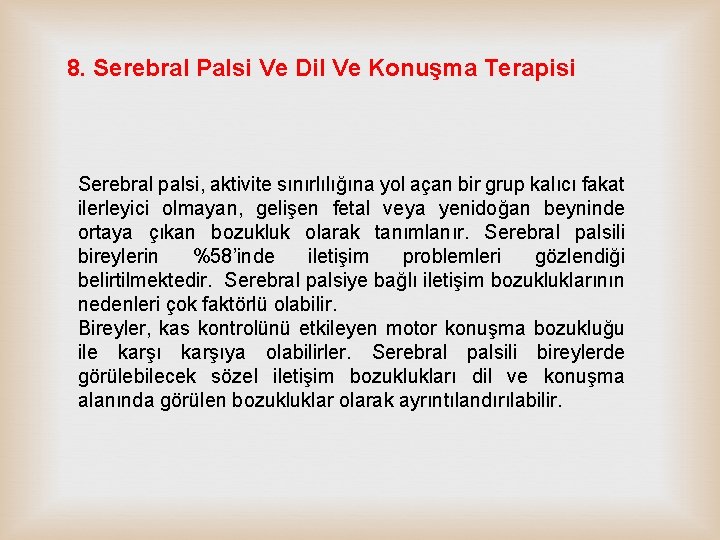 8. Serebral Palsi Ve Dil Ve Konuşma Terapisi

Serebral palsi, aktivite sınırlılığına yol açan bir grup kalıcı fakat ilerleyici olmayan, gelişen fetal veya yenidoğan beyninde ortaya çıkan bozukluk olarak tanımlanır. Serebral palsili bireylerin %58'inde iletişim problemleri gözlendiği belirtilmektedir. Serebral palsiye bağlı iletişim bozukluklarının nedenleri çok faktörlü olabilir.
Bireyler, kas kontrolünü etkileyen motor konuşma bozukluğu ile karşı karşıya olabilirler. Serebral palsili bireylerde görülebilecek sözel iletişim bozuklukları dil ve konuşma alanında görülen bozukluklar olarak ayrıntılandırılabilir.